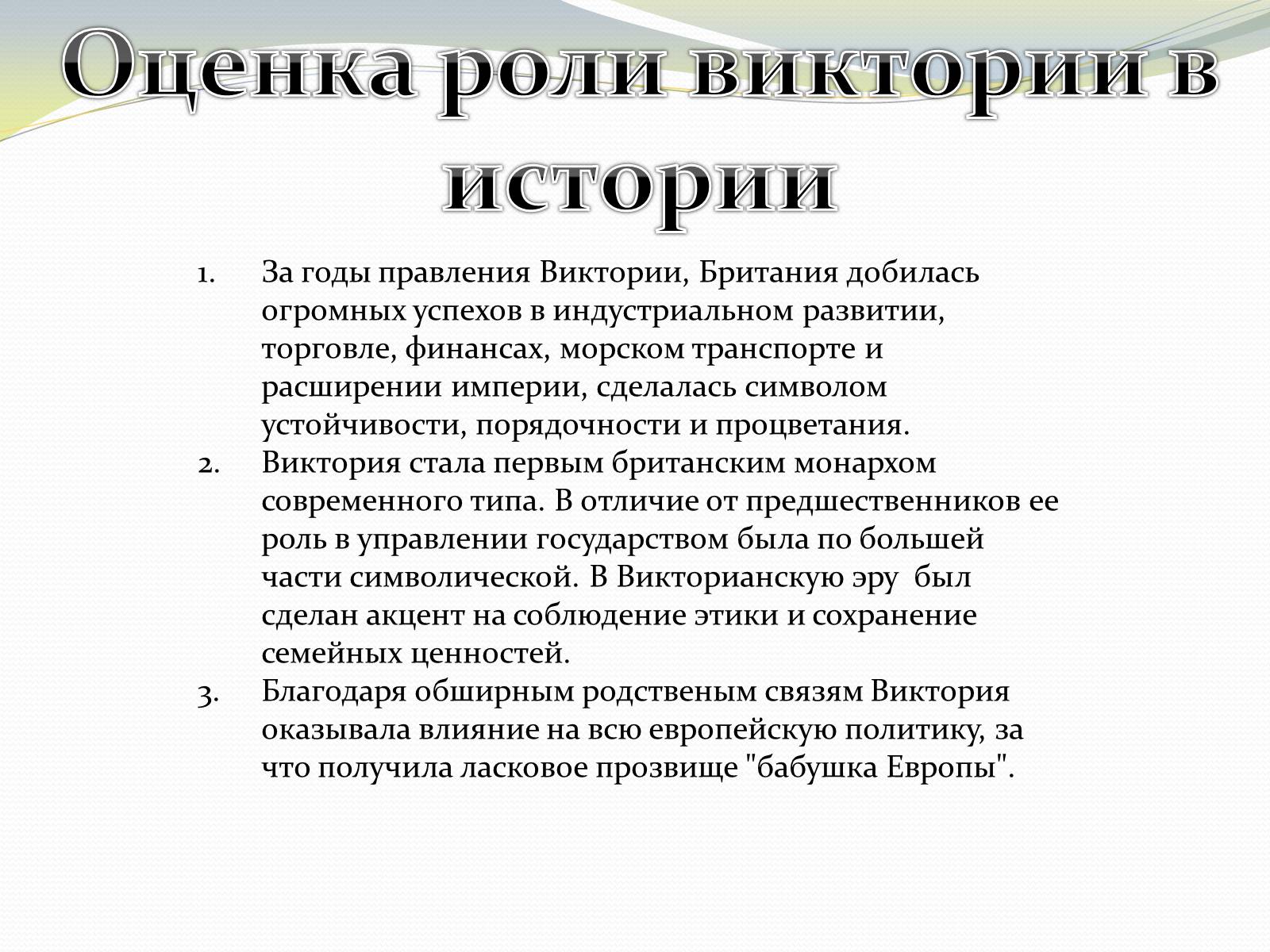 Оценка роли виктории в истории

1. За годы правления Виктории, Британия добилась огромных успехов в индустриальном развитии, торговле, финансах, морском транспорте и расширении империи, сделалась символом устойчивости, порядочности и процветания.
2. Виктория стала первым британским монархом современного типа. В отличие от предшественников ее роль в управлении государством была по большей части символической. В Викторианскую эру был сделан акцент на соблюдение этики и сохранение семейных ценностей.
3. Благодаря обширным родственым связям Виктория оказывала влияние на всю европейскую политику, за что получила ласковое прозвище "бабушка Европы".